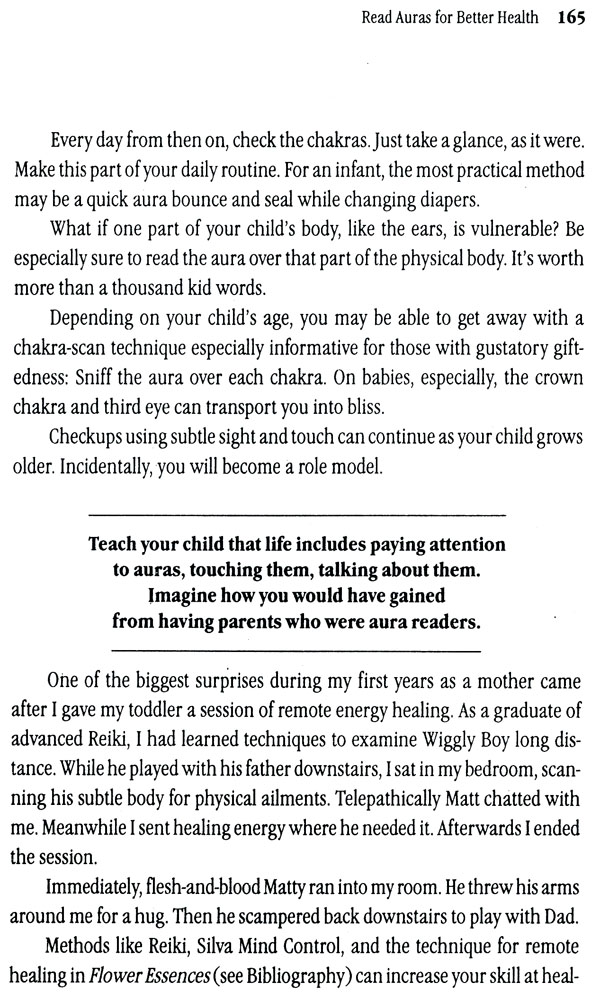 Read Auras for Better Health 165

Every day from then on, check the chakras. Just take a glance, as it were. Make this part of your daily routine. For an infant, the most practical method may be a quick aura bounce and seal while changing diapers.

What if one part of your child's body, like the ears, is vulnerable? Be especially sure to read the aura over that part of the physical body. It's worth more than a thousand kid words.

Depending on your child's age, you may be able to get away with a chakra-scan technique especially informative for those with gustatory giftedness: Sniff the aura over each chakra. On babies, especially, the crown chakra and third eye can transport you into bliss.

Checkups using subtle sight and touch can continue as your child grows older. Incidentally, you will become a role model.

Teach your child that life includes paying attention to auras, touching them, talking about them. Imagine how you would have gained from having parents who were aura readers.

One of the biggest surprises during my first years as a mother came after I gave my toddler a session of remote energy healing. As a graduate of advanced Reiki, I had learned techniques to examine Wiggly Boy long distance. While he played with his father downstairs, I sat in my bedroom, scanning his subtle body for physical ailments. Telepathically Matt chatted with me. Meanwhile I sent healing energy where he needed it. Afterwards I ended the session.

Immediately, flesh-and-blood Matty ran into my room. He threw his arms around me for a hug. Then he scampered back downstairs to play with Dad.

Methods like Reiki, Silva Mind Control, and the technique for remote healing in Flower Essences (see Bibliography) can increase your skill at heal-